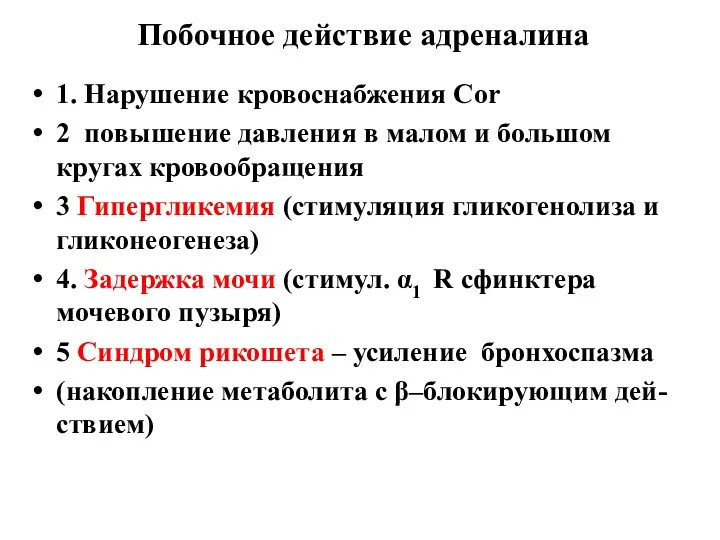 Побочное действие адреналина

• 1. Нарушение кровоснабжения Cor
• 2 повышение давления в малом и большом кругах кровообращения
• 3 Гипергликемия (стимуляция гликогенолиза и гликонеогенеза)
• 4. Задержка мочи (стимул. $\alpha_1$ R сфинктера мочевого пузыря)
• 5 Синдром рикошета – усиление бронхоспазма
• (накопление метаболита с β–блокирующим действием)